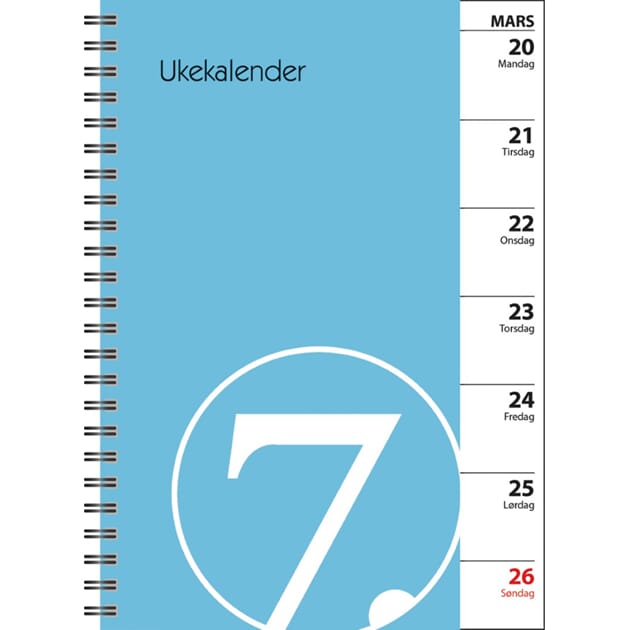 Ukekalender

7.

MARS

20
Mandag

21
Tirsdag

22
Onsdag

23
Torsdag

24
Fredag

25
Lørdag

26
Søndag